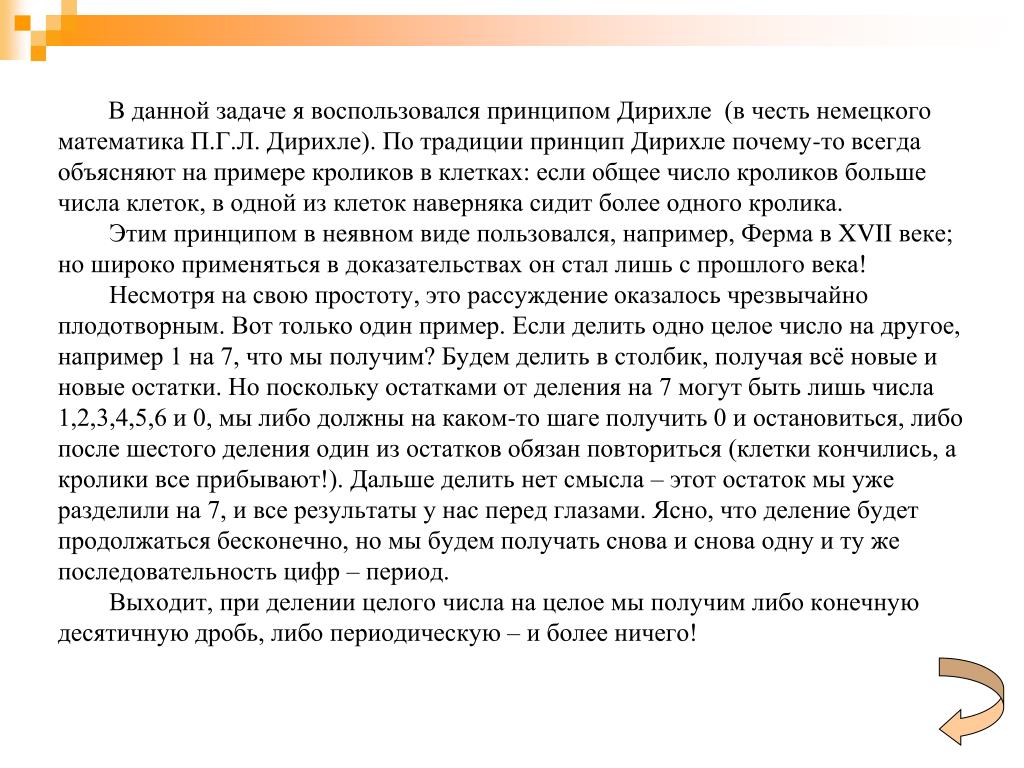 В данной задаче я воспользовался принципом Дирихле  (в честь немецкого математика П.Г.Л. Дирихле). По традиции принцип Дирихле почему-то всегда объясняют на примере кроликов в клетках: если общее число кроликов больше числа клеток, в одной из клеток наверняка сидит более одного кролика.

Этим принципом в неявном виде пользовался, например, Ферма в XVII веке; но широко применяться в доказательствах он стал лишь с прошлого века!

Несмотря на свою простоту, это рассуждение оказалось чрезвычайно плодотворным. Вот только один пример. Если делить одно целое число на другое, например 1 на 7, что мы получим? Будем делить в столбик, получая всё новые и новые остатки. Но поскольку остатками от деления на 7 могут быть лишь числа 1,2,3,4,5,6 и 0, мы либо должны на каком-то шаге получить 0 и остановиться, либо после шестого деления один из остатков обязан повториться (клетки кончились, а кролики все прибывают!). Дальше делить нет смысла – этот остаток мы уже разделили на 7, и все результаты у нас перед глазами. Ясно, что деление будет продолжаться бесконечно, но мы будем получать снова и снова одну и ту же последовательность цифр – период.

Выходит, при делении целого числа на целое мы получим либо конечную десятичную дробь, либо периодическую – и более ничего!